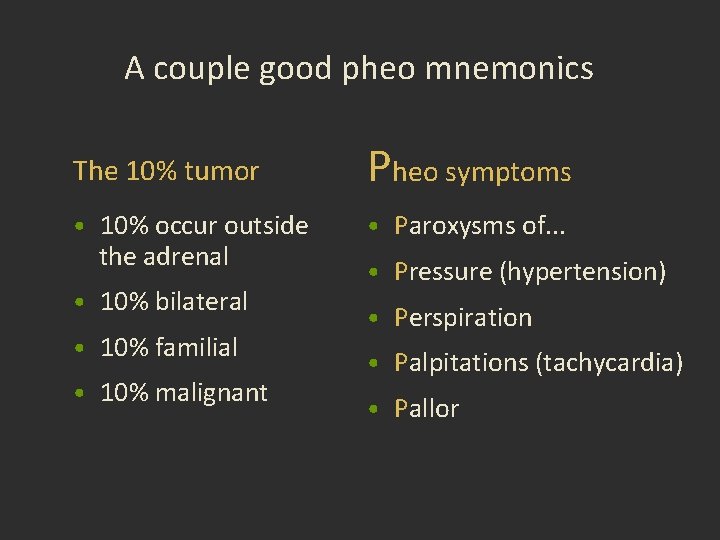 A couple good pheo mnemonics

The 10% tumor

• 10% occur outside the adrenal
• 10% bilateral
• 10% familial
• 10% malignant

Pheo symptoms

• Paroxysms of...
• Pressure (hypertension)
• Perspiration
• Palpitations (tachycardia)
• Pallor